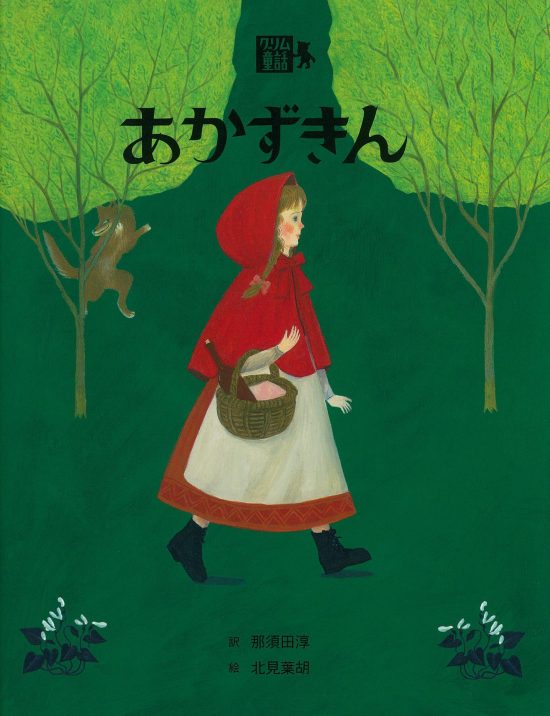 グリム童話

あかずきん

訳 那須田淳
絵 北見葉胡